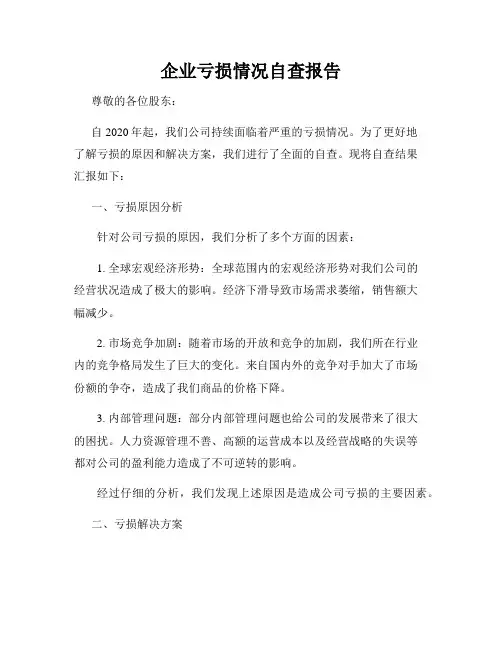 企业亏损情况自查报告

尊敬的各位股东：

自 2020 年起，我们公司持续面临着严重的亏损情况。为了更好地了解亏损的原因和解决方案，我们进行了全面的自查。现将自查结果汇报如下：

一、亏损原因分析

针对公司亏损的原因，我们分析了多个方面的因素：

1. 全球宏观经济形势：全球范围内的宏观经济形势对我们公司的经营状况造成了极大的影响。经济下滑导致市场需求萎缩，销售额大幅减少。

2. 市场竞争加剧：随着市场的开放和竞争的加剧，我们所在行业内的竞争格局发生了巨大的变化。来自国内外的竞争对手加大了市场份额的争夺，造成了我们商品的价格下降。

3. 内部管理问题：部分内部管理问题也给公司的发展带来了很大的困扰。人力资源管理不善、高额的运营成本以及经营战略的失误等都对公司的盈利能力造成了不可逆转的影响。

经过仔细的分析，我们发现上述原因是造成公司亏损的主要因素。

二、亏损解决方案